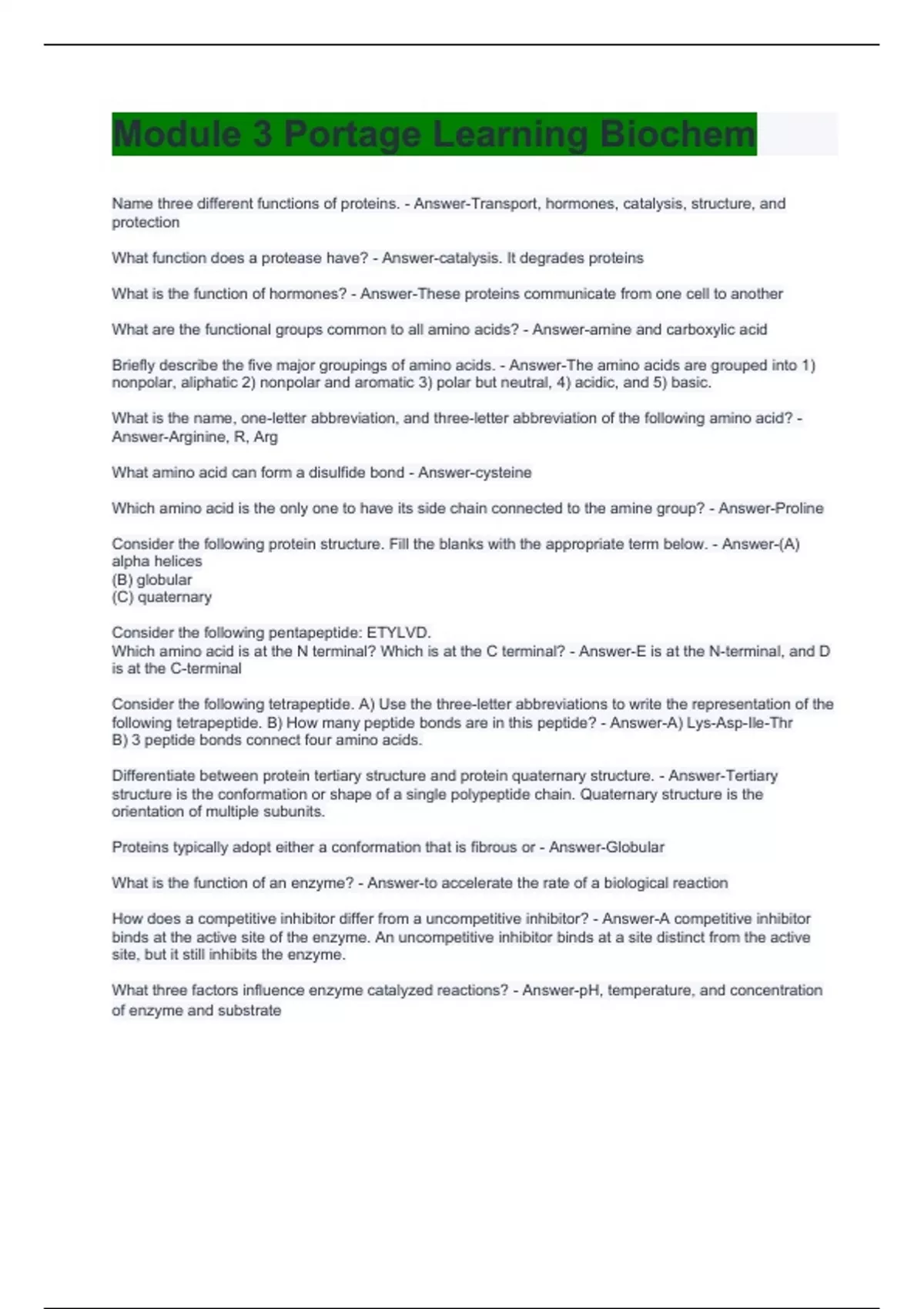 Module 3 Portage Learning Biochem

Name three different functions of proteins. - Answer-Transport, hormones, catalysis, structure, and protection

What function does a protease have? - Answer-catalysis. It degrades proteins

What is the function of hormones? - Answer-These proteins communicate from one cell to another

What are the functional groups common to all amino acids? - Answer-amine and carboxylic acid

Briefly describe the five major groupings of amino acids. - Answer-The amino acids are grouped into 1) nonpolar, aliphatic 2) nonpolar and aromatic 3) polar but neutral, 4) acidic, and 5) basic.

What is the name, one-letter abbreviation, and three-letter abbreviation of the following amino acid? - Answer-Arginine, R, Arg

What amino acid can form a disulfide bond - Answer-cysteine

Which amino acid is the only one to have its side chain connected to the amine group? - Answer-Proline

Consider the following protein structure. Fill the blanks with the appropriate term below. - Answer-(A) alpha helices
(B) globular
(C) quaternary

Consider the following pentapeptide: ETYLVD.
Which amino acid is at the N terminal? Which is at the C terminal? - Answer-E is at the N-terminal, and D is at the C-terminal

Consider the following tetrapeptide. A) Use the three-letter abbreviations to write the representation of the following tetrapeptide. B) How many peptide bonds are in this peptide? - Answer-A) Lys-Asp-Ile-Thr
B) 3 peptide bonds connect four amino acids.

Differentiate between protein tertiary structure and protein quaternary structure. - Answer-Tertiary structure is the conformation or shape of a single polypeptide chain. Quaternary structure is the orientation of multiple subunits.

Proteins typically adopt either a conformation that is fibrous or - Answer-Globular

What is the function of an enzyme? - Answer-to accelerate the rate of a biological reaction

How does a competitive inhibitor differ from a uncompetitive inhibitor? - Answer-A competitive inhibitor binds at the active site of the enzyme. An uncompetitive inhibitor binds at a site distinct from the active site, but it still inhibits the enzyme.

What three factors influence enzyme catalyzed reactions? - Answer-pH, temperature, and concentration of enzyme and substrate